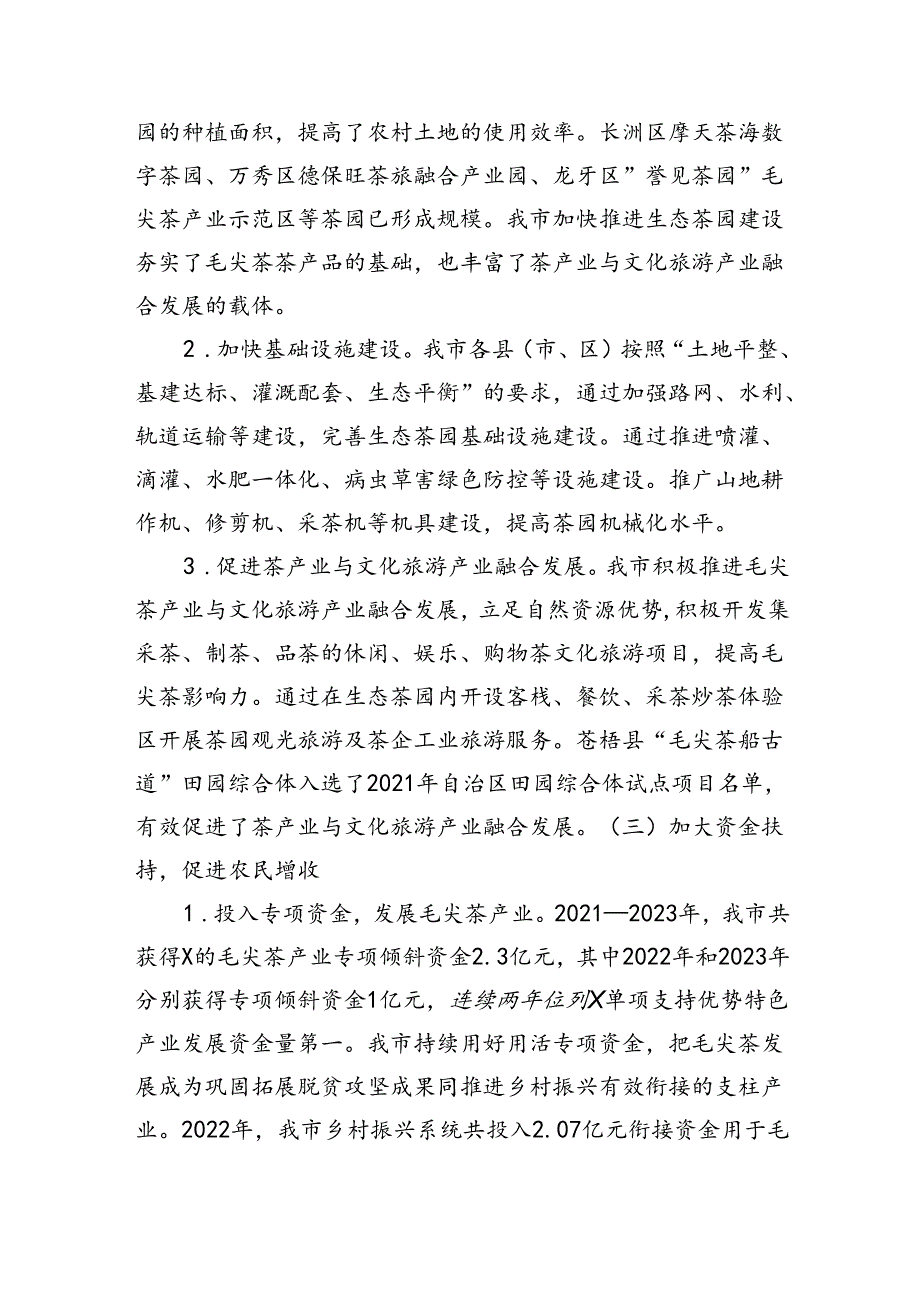 园的种植面积，提高了农村土地的使用效率。长洲区摩天茶海数字茶园、万秀区德保旺茶旅融合产业园、龙牙区”誉见茶园”毛尖茶产业示范区等茶园已形成规模。我市加快推进生态茶园建设夯实了毛尖茶茶产品的基础，也丰富了茶产业与文化旅游产业融合发展的载体。

2．加快基础设施建设。我市各县（市、区）按照“土地平整、基建达标、灌溉配套、生态平衡”的要求，通过加强路网、水利、轨道运输等建设，完善生态茶园基础设施建设。通过推进喷灌、滴灌、水肥一体化、病虫草害绿色防控等设施建设。推广山地耕作机、修剪机、采茶机等机具建设，提高茶园机械化水平。

3．促进茶产业与文化旅游产业融合发展。我市积极推进毛尖茶产业与文化旅游产业融合发展，立足自然资源优势，积极开发集采茶、制茶、品茶的休闲、娱乐、购物茶文化旅游项目，提高毛尖茶影响力。通过在生态茶园内开设客栈、餐饮、采茶炒茶体验区开展茶园观光旅游及茶企工业旅游服务。苍梧县“毛尖茶船古道”田园综合体入选了2021年自治区田园综合体试点项目名单，有效促进了茶产业与文化旅游产业融合发展。（三）加大资金扶持，促进农民增收

1．投入专项资金，发展毛尖茶产业。2021—2023年，我市共获得X的毛尖茶产业专项倾斜资金2.3亿元，其中2022年和2023年分别获得专项倾斜资金1亿元，连续两年位列X单项支持优势特色产业发展资金量第一。我市持续用好用活专项资金，把毛尖茶发展成为巩固拓展脱贫攻坚成果同推进乡村振兴有效衔接的支柱产业。2022年，我市乡村振兴系统共投入2.07亿元衔接资金用于毛